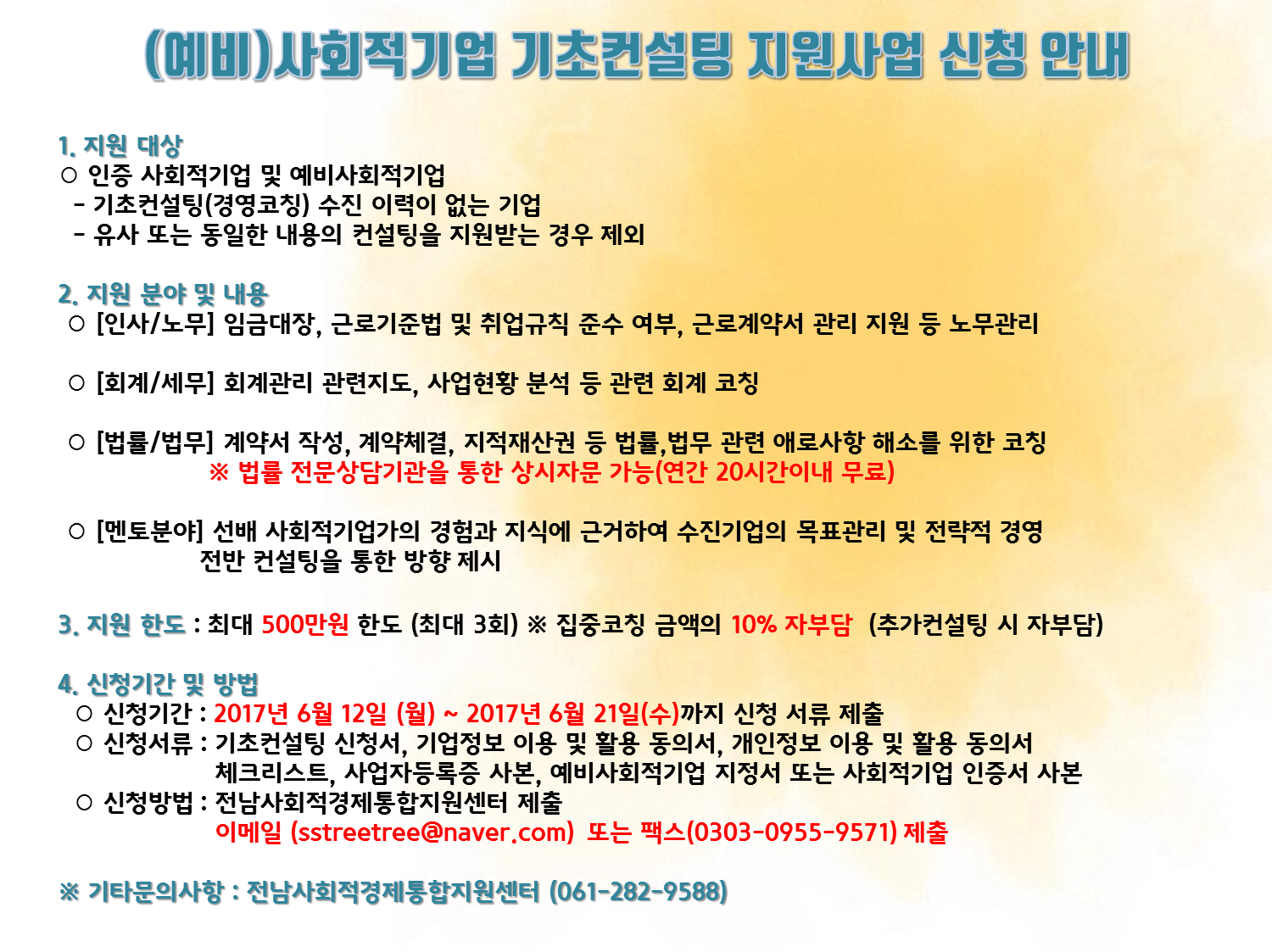 (예비)사회적기업 기초컨설팅 지원사업 신청 안내

1. 지원 대상
○ 인증 사회적기업 및 예비사회적기업
- 기초컨설팅(경영코칭) 수진 이력이 없는 기업
- 유사 또는 동일한 내용의 컨설팅을 지원받는 경우 제외

2. 지원 분야 및 내용
○ [인사/노무] 임금대장, 근로기준법 및 취업규칙 준수 여부, 근로계약서 관리 지원 등 노무관리

○ [회계/세무] 회계관리 관련지도, 사업현황 분석 등 관련 회계 코칭

○ [법률/법무] 계약서 작성, 계약체결, 지적재산권 등 법률,법무 관련 애로사항 해소를 위한 코칭
※ 법률 전문상담기관을 통한 상시자문 가능(연간 20시간이내 무료)

○ [멘토분야] 선배 사회적기업가의 경험과 지식에 근거하여 수진기업의 목표관리 및 전략적 경영 전반 컨설팅을 통한 방향 제시

3. 지원 한도 : 최대 500만원 한도 (최대 3회) ※ 집중코칭 금액의 10% 자부담 (추가컨설팅 시 자부담)

4. 신청기간 및 방법
○ 신청기간 : 2017년 6월 12일 (월) ~ 2017년 6월 21일(수)까지 신청 서류 제출
○ 신청서류 : 기초컨설팅 신청서, 기업정보 이용 및 활용 동의서, 개인정보 이용 및 활용 동의서 체크리스트, 사업자등록증 사본, 예비사회적기업 지정서 또는 사회적기업 인증서 사본
○ 신청방법 : 전남사회적경제통합지원센터 제출
이메일 (sstreetree@naver.com) 또는 팩스(0303-0955-9571) 제출

※ 기타문의사항 : 전남사회적경제통합지원센터 (061-282-9588)